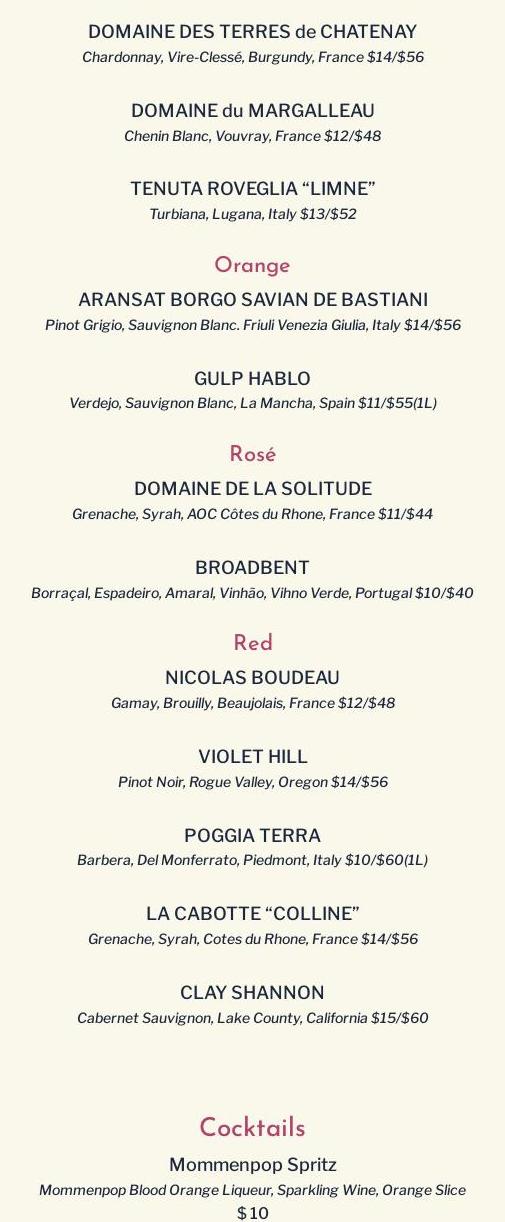 DOMAINE DES TERRES de CHATENAY
Chardonnay, Vire-Clessé, Burgundy, France $14/$56

DOMAINE du MARGALLEAU
Chenin Blanc, Vouvray, France $12/$48

TENUTA ROVEGLIA “LIMNE”
Turbiana, Lugana, Italy $13/$52

Orange

ARANSAT BORGO SAVIAN DE BASTIANI
Pinot Grigio, Sauvignon Blanc. Friuli Venezia Giulia, Italy $14/$56

GULP HABLO
Verdejo, Sauvignon Blanc, La Mancha, Spain $11/$55(1L)

Rosé

DOMAINE DE LA SOLITUDE
Grenache, Syrah, AOC Côtes du Rhone, France $11/$44

BROADBENT
Borraçal, Espadeiro, Amaral, Vinhão, Vihno Verde, Portugal $10/$40

Red

NICOLAS BOUDEAU
Gamay, Brouilly, Beaujolais, France $12/$48

VIOLET HILL
Pinot Noir, Rogue Valley, Oregon $14/$56

POGGIA TERRA
Barbera, Del Monferrato, Piedmont, Italy $10/$60(1L)

LA CABOTTE “COLLINE”
Grenache, Syrah, Cotes du Rhone, France $14/$56

CLAY SHANNON
Cabernet Sauvignon, Lake County, California $15/$60

Cocktails

Mommenpop Spritz
Mommenpop Blood Orange Liqueur, Sparkling Wine, Orange Slice
$10